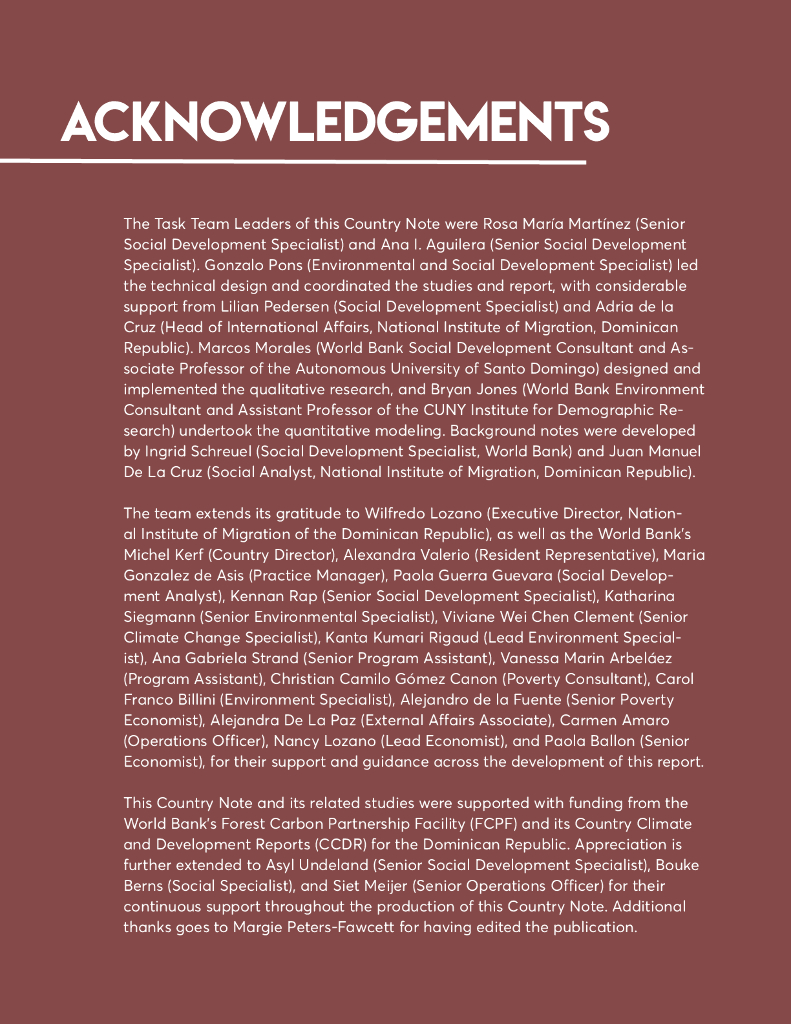 ACKNOWLEDGEMENTS

The Task Team Leaders of this Country Note were Rosa María Martínez (Senior Social Development Specialist) and Ana I. Aguilera (Senior Social Development Specialist). Gonzalo Pons (Environmental and Social Development Specialist) led the technical design and coordinated the studies and report, with considerable support from Lilian Pedersen (Social Development Specialist) and Adria de la Cruz (Head of International Affairs, National Institute of Migration, Dominican Republic). Marcos Morales (World Bank Social Development Consultant and Associate Professor of the Autonomous University of Santo Domingo) designed and implemented the qualitative research, and Bryan Jones (World Bank Environment Consultant and Assistant Professor of the CUNY Institute for Demographic Research) undertook the quantitative modeling. Background notes were developed by Ingrid Schreuel (Social Development Specialist, World Bank) and Juan Manuel De La Cruz (Social Analyst, National Institute of Migration, Dominican Republic).

The team extends its gratitude to Wilfredo Lozano (Executive Director, National Institute of Migration of the Dominican Republic), as well as the World Bank's Michel Kerf (Country Director), Alexandra Valerio (Resident Representative), Maria Gonzalez de Asis (Practice Manager), Paola Guerra Guevara (Social Development Analyst), Kennan Rap (Senior Social Development Specialist), Katharina Siegmann (Senior Environmental Specialist), Viviane Wei Chen Clement (Senior Climate Change Specialist), Kanta Kumari Rigaud (Lead Environment Specialist), Ana Gabriela Strand (Senior Program Assistant), Vanessa Marin Arbeláez (Program Assistant), Christian Camilo Gómez Canon (Poverty Consultant), Carol Franco Billini (Environment Specialist), Alejandro de la Fuente (Senior Poverty Economist), Alejandra De La Paz (External Affairs Associate), Carmen Amaro (Operations Officer), Nancy Lozano (Lead Economist), and Paola Ballon (Senior Economist), for their support and guidance across the development of this report.

This Country Note and its related studies were supported with funding from the World Bank's Forest Carbon Partnership Facility (FCPF) and its Country Climate and Development Reports (CCDR) for the Dominican Republic. Appreciation is further extended to Asyl Undeland (Senior Social Development Specialist), Bouke Berns (Social Specialist), and Siet Meijer (Senior Operations Officer) for their continuous support throughout the production of this Country Note. Additional thanks goes to Margie Peters-Fawcett for having edited the publication.